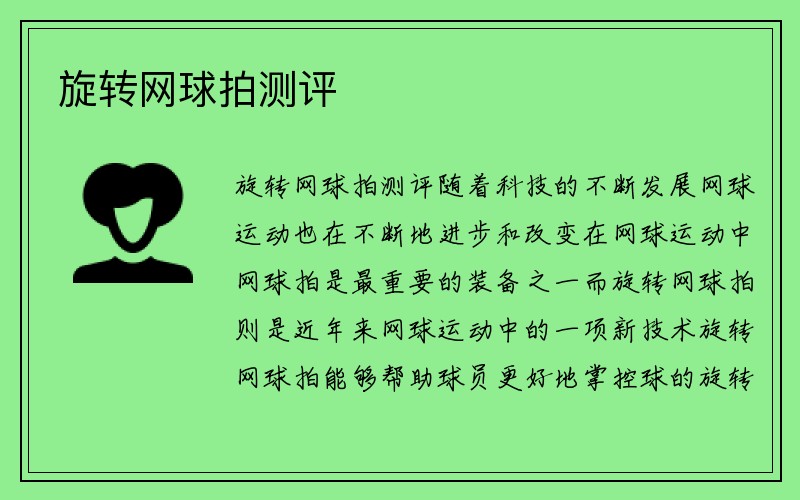 旋转网球拍测评

旋转网球拍测评随着科技的不断发展网球运动也在不断地进步和改变在网球运动中网球拍是最重要的装备之一而旋转网球拍则是近年来网球运动中的一项新技术旋转网球拍能够帮助球员更好地掌控球的旋转